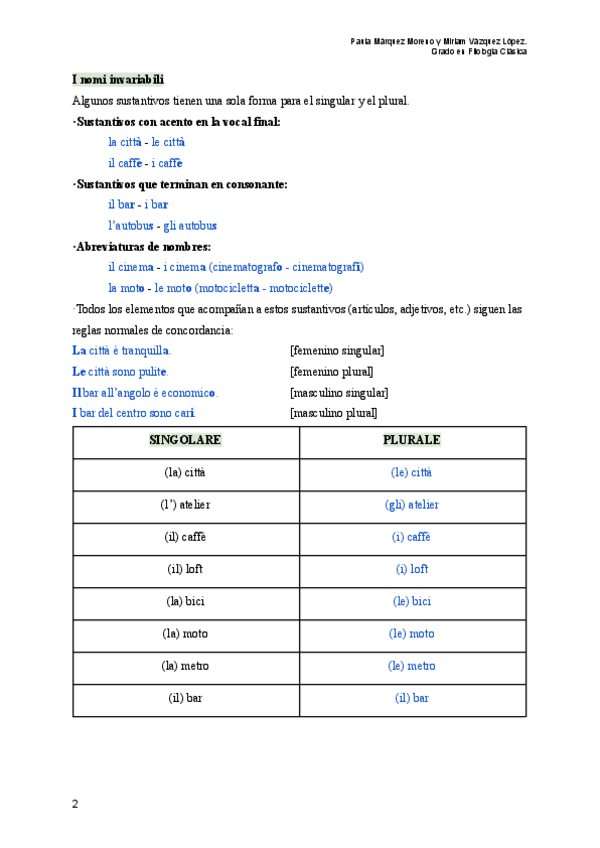 Paula Márquez Moreno y Miriam Vázquez López.
Grado en Filología Clásica

I nomi invariabili

Algunos sustantivos tienen una sola forma para el singular y el plural.

·Sustantivos con acento en la vocal final:

la città - le città

il caffè - i caffè

·Sustantivos que terminan en consonante:

il bar - i bar

l'autobus - gli autobus

·Abreviaturas de nombres:

il cinema - i cinema (cinematografo - cinematografi)

la moto - le moto (motocicletta - motociclette)

·Todos los elementos que acompañan a estos sustantivos (artículos, adjetivos, etc.) siguen las reglas normales de concordancia:

La città è tranquilla. [femenino singular]
Le città sono pulite. [femenino plural]
Il bar all'angolo è economico. [masculino singular]
I bar del centro sono cari. [masculino plural]

| SINGOLARE | PLURALE |
|---|---|
| (la) città | (le) città |
| (l') atelier | (gli) atelier |
| (il) caffè | (i) caffè |
| (il) loft | (i) loft |
| (la) bici | (le) bici |
| (la) moto | (le) moto |
| (la) metro | (le) metro |
| (il) bar | (il) bar |

2